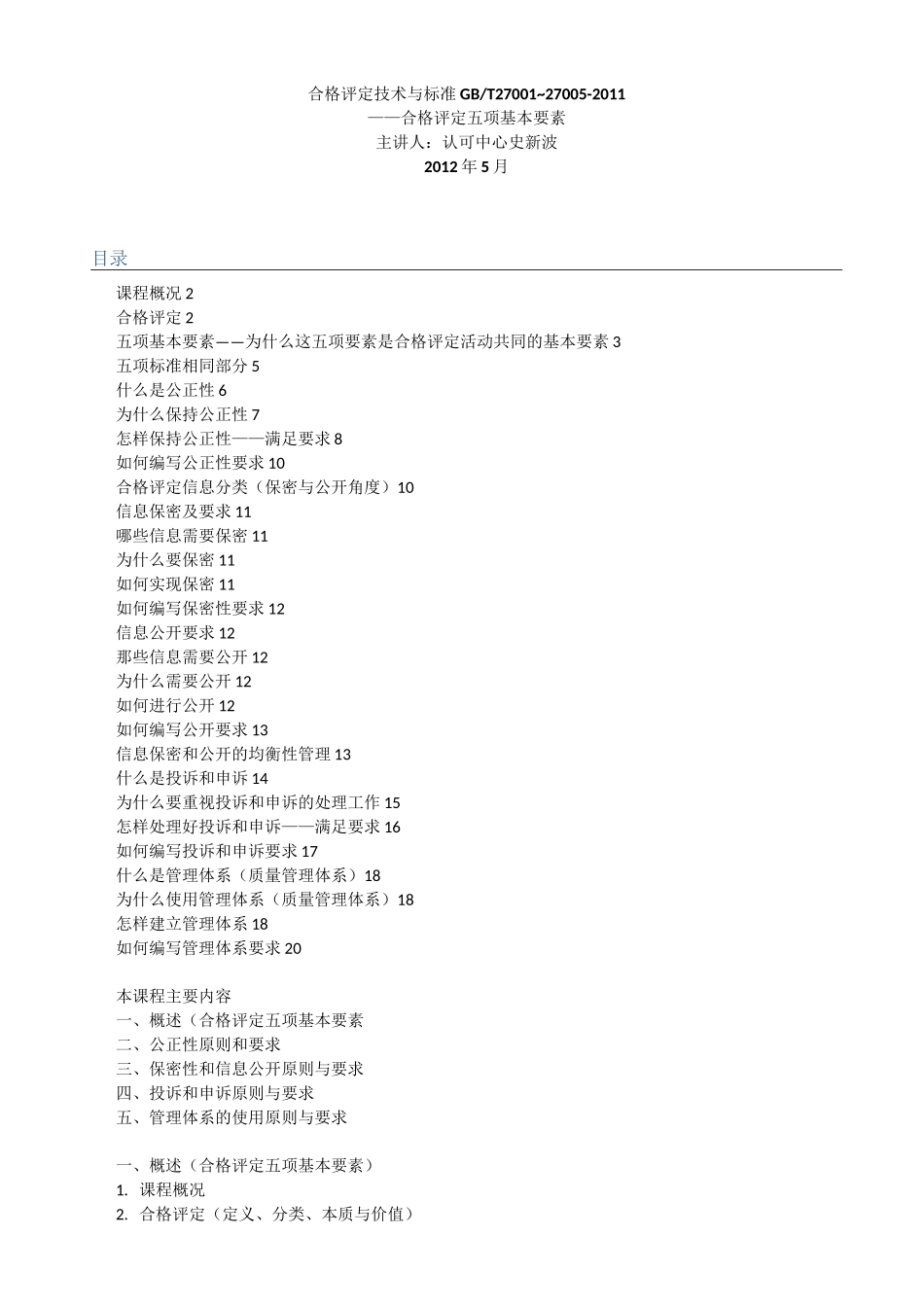 合格评定技术与标准 GB/T27001~27005-2011
——合格评定五项基本要素
主讲人：认可中心史新波
2012 年 5 月

目录

课程概况 2
合格评定 2
五项基本要素——为什么这五项要素是合格评定活动共同的基本要素 3
五项标准相同部分 5
什么是公正性 6
为什么保持公正性 7
怎样保持公正性——满足要求 8
如何编写公正性要求 10
合格评定信息分类（保密与公开角度）10
信息保密及要求 11
哪些信息需要保密 11
为什么要保密 11
如何实现保密 11
如何编写保密性要求 12
信息公开要求 12
那些信息需要公开 12
为什么需要公开 12
如何进行公开 12
如何编写公开要求 13
信息保密和公开的均衡性管理 13
什么是投诉和申诉 14
为什么要重视投诉和申诉的处理工作 15
怎样处理好投诉和申诉——满足要求 16
如何编写投诉和申诉要求 17
什么是管理体系（质量管理体系）18
为什么使用管理体系（质量管理体系）18
怎样建立管理体系 18
如何编写管理体系要求 20

本课程主要内容
一、概述（合格评定五项基本要素
二、公正性原则和要求
三、保密性和信息公开原则与要求
四、投诉和申诉原则与要求
五、管理体系的使用原则与要求

一、概述（合格评定五项基本要素）
1. 课程概况
2. 合格评定（定义、分类、本质与价值）